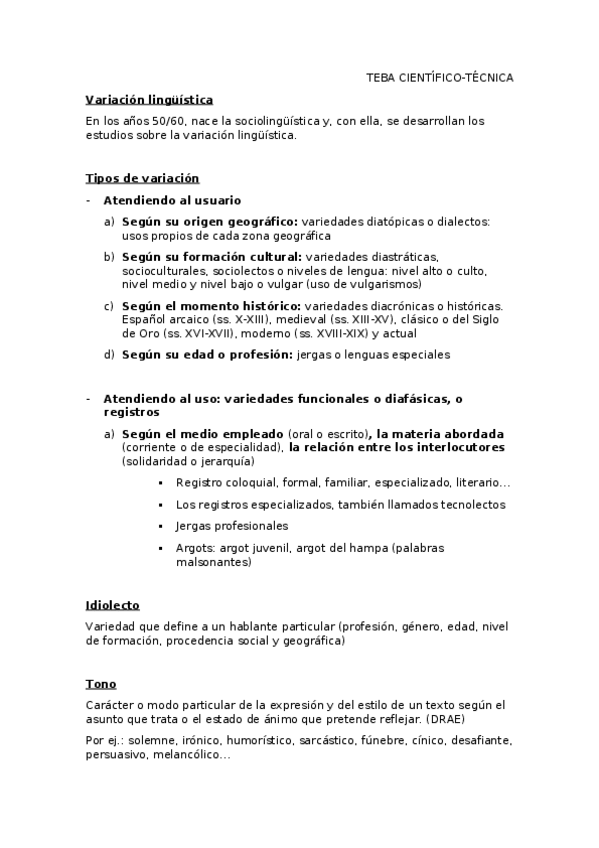 TEBA CIENTÍFICO-TÉCNICA

Variación lingüística

En los años 50/60, nace la sociolingüística y, con ella, se desarrollan los estudios sobre la variación lingüística.

Tipos de variación

- Atendiendo al usuario

a) Según su origen geográfico: variedades diatópicas o dialectos: usos propios de cada zona geográfica

b) Según su formación cultural: variedades diastráticas, socioculturales, sociolectos o niveles de lengua: nivel alto o culto, nivel medio y nivel bajo o vulgar (uso de vulgarismos)

c) Según el momento histórico: variedades diacrónicas o históricas. Español arcaico (ss. X-XIII), medieval (ss. XIII-XV), clásico o del Siglo de Oro (ss. XVI-XVII), moderno (ss. XVIII-XIX) y actual

d) Según su edad o profesión: jergas o lenguas especiales

- Atendiendo al uso: variedades funcionales o diafásicas, o registros

a) Según el medio empleado (oral o escrito), la materia abordada (corriente o de especialidad), la relación entre los interlocutores (solidaridad o jerarquía)

▪ Registro coloquial, formal, familiar, especializado, literario...

▪ Los registros especializados, también llamados tecnolectos

▪ Jergas profesionales

▪ Argots: argot juvenil, argot del hampa (palabras malsonantes)

Idiolecto

Variedad que define a un hablante particular (profesión, género, edad, nivel de formación, procedencia social y geográfica)

Tono

Carácter o modo particular de la expresión y del estilo de un texto según el asunto que trata o el estado de ánimo que pretende reflejar. (DRAE)

Por ej.: solemne, irónico, humorístico, sarcástico, fúnebre, cínico, desafiante, persuasivo, melancólico...